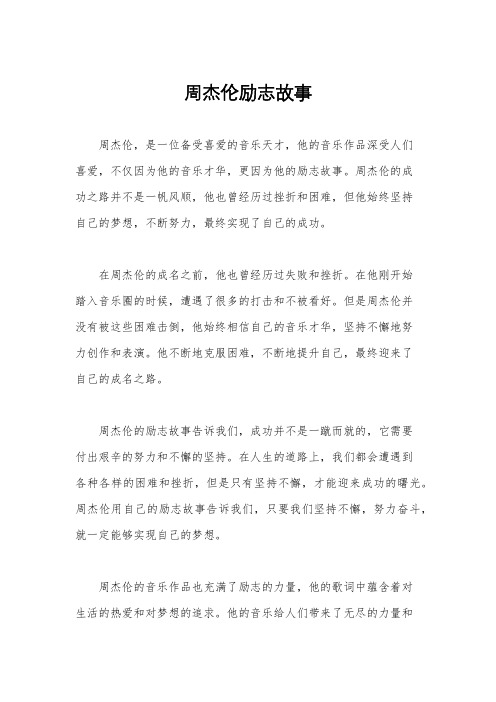 周杰伦励志故事

周杰伦，是一位备受喜爱的音乐天才，他的音乐作品深受人们喜爱，不仅因为他的音乐才华，更因为他的励志故事。周杰伦的成功之路并不是一帆风顺，他也曾经历过挫折和困难，但他始终坚持自己的梦想，不断努力，最终实现了自己的成功。

在周杰伦的成名之前，他也曾经历过失败和挫折。在他刚开始踏入音乐圈的时候，遭遇了很多的打击和不被看好。但是周杰伦并没有被这些困难击倒，他始终相信自己的音乐才华，坚持不懈地努力创作和表演。他不断地克服困难，不断地提升自己，最终迎来了自己的成名之路。

周杰伦的励志故事告诉我们，成功并不是一蹴而就的，它需要付出艰辛的努力和不懈的坚持。在人生的道路上，我们都会遭遇到各种各样的困难和挫折，但是只有坚持不懈，才能迎来成功的曙光。周杰伦用自己的励志故事告诉我们，只要我们坚持不懈，努力奋斗，就一定能够实现自己的梦想。

周杰伦的音乐作品也充满了励志的力量，他的歌词中蕴含着对生活的热爱和对梦想的追求。他的音乐给人们带来了无尽的力量和